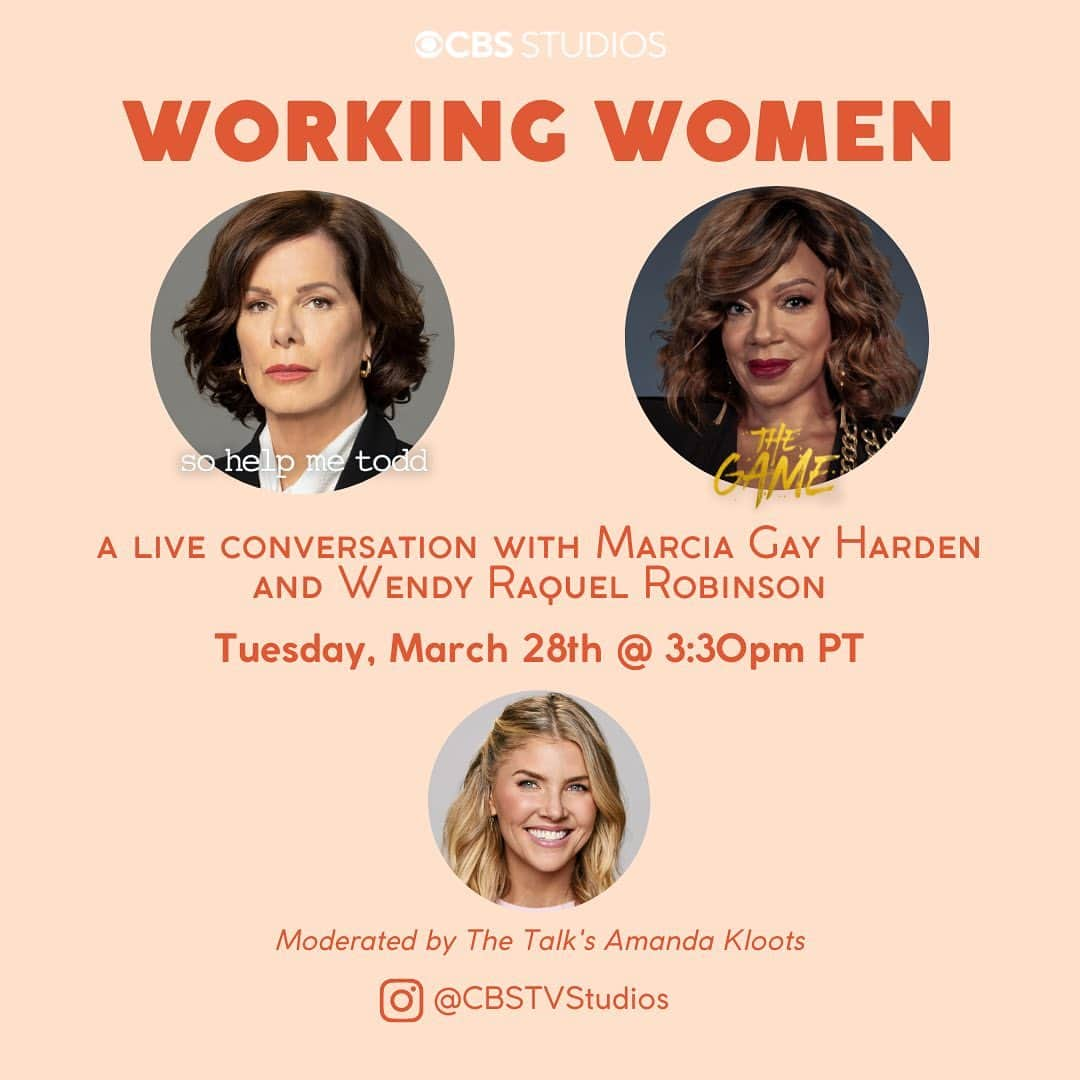 CBS STUDIOS

WORKING WOMEN

so help me todd

THE GAME

A LIVE CONVERSATION WITH MARCIA GAY HARDEN AND WENDY RAQUEL ROBINSON

Tuesday, March 28th @ 3:30pm PT

Moderated by The Talk's Amanda Kloots

@CBSTVStudios